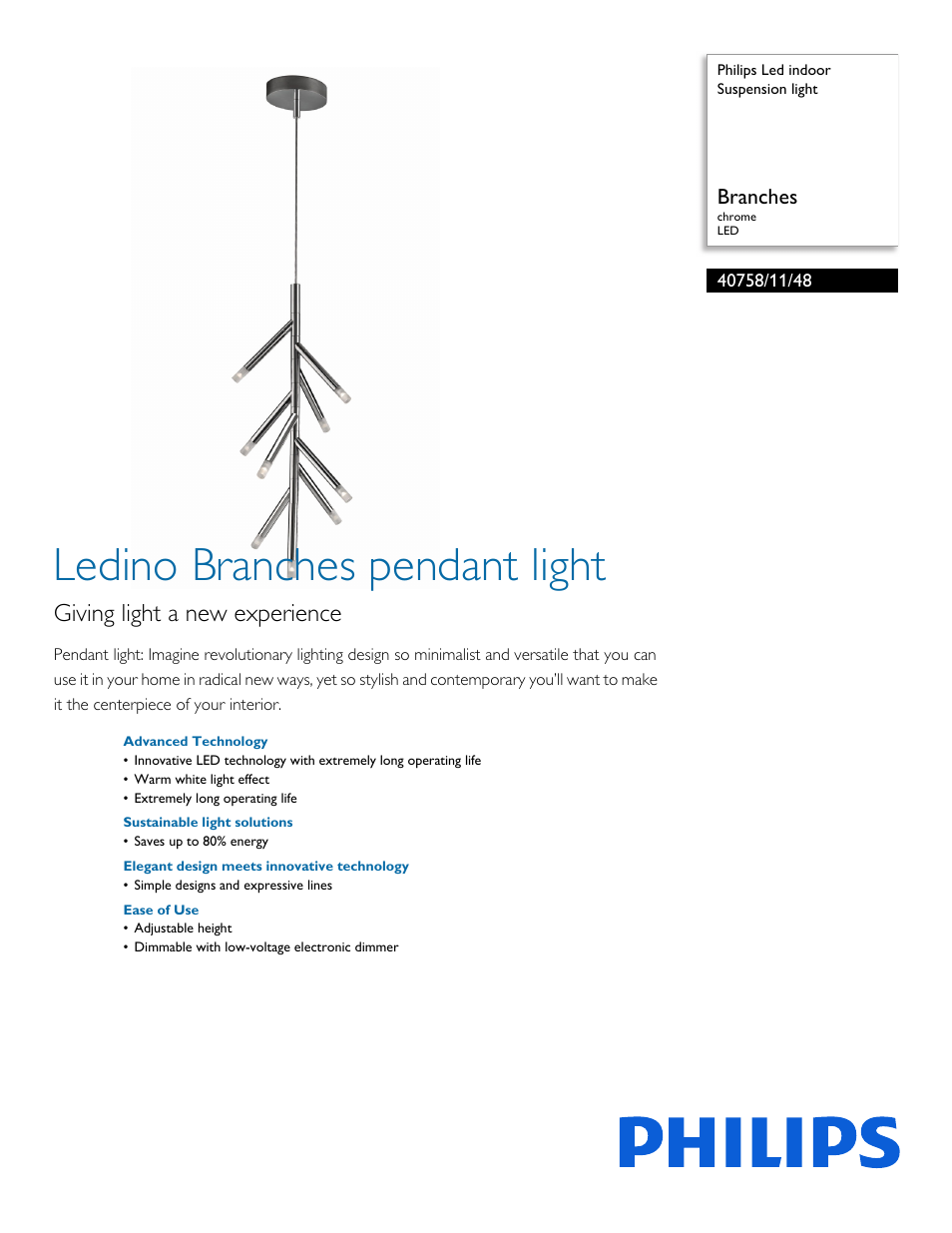 Philips Led indoor
Suspension light

Branches
chrome
LED

40758/11/48

Ledino Branches pendant light

Giving light a new experience

Pendant light: Imagine revolutionary lighting design so minimalist and versatile that you can use it in your home in radical new ways, yet so stylish and contemporary you'll want to make it the centerpiece of your interior.

Advanced Technology
• Innovative LED technology with extremely long operating life
• Warm white light effect
• Extremely long operating life

Sustainable light solutions
• Saves up to 80% energy

Elegant design meets innovative technology
• Simple designs and expressive lines

Ease of Use
• Adjustable height
• Dimmable with low-voltage electronic dimmer

PHILIPS